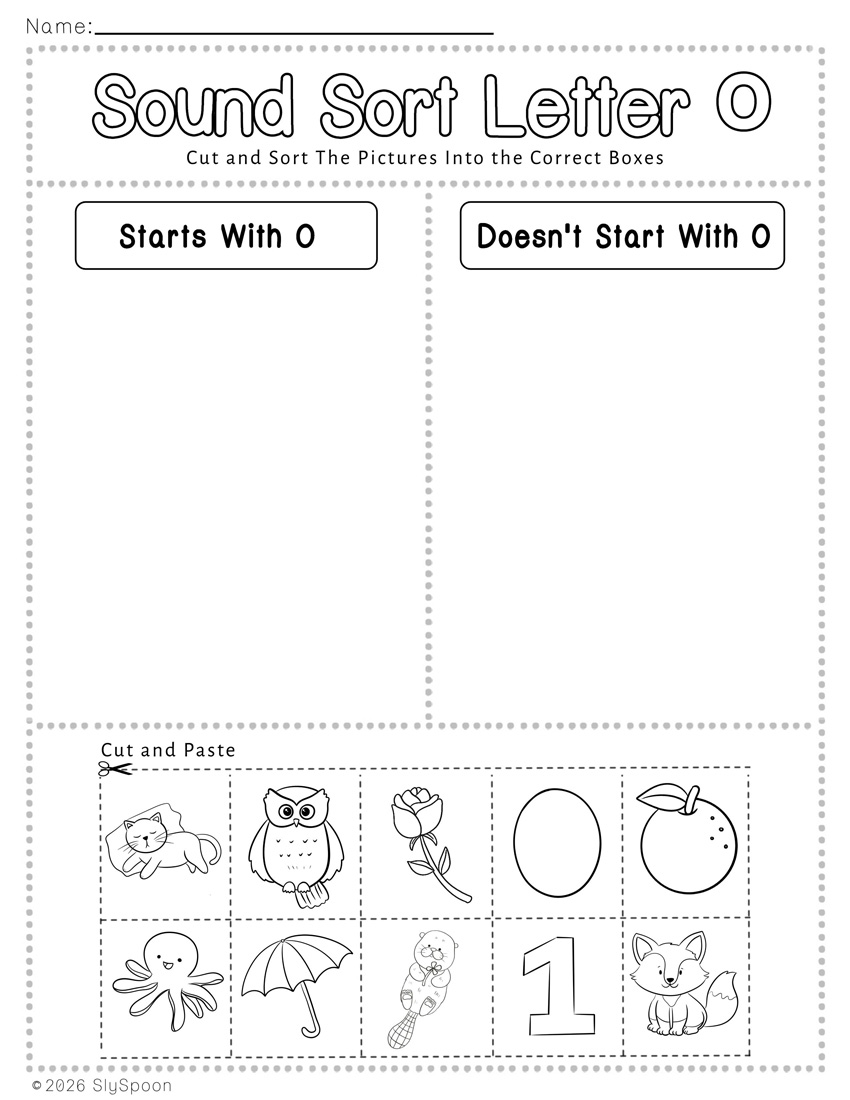 Name:

Sound Sort Letter O

Cut and Sort The Pictures Into the Correct Boxes

Starts With O

Doesn't Start With O

Cut and Paste

1

© 2026 SlySpoon